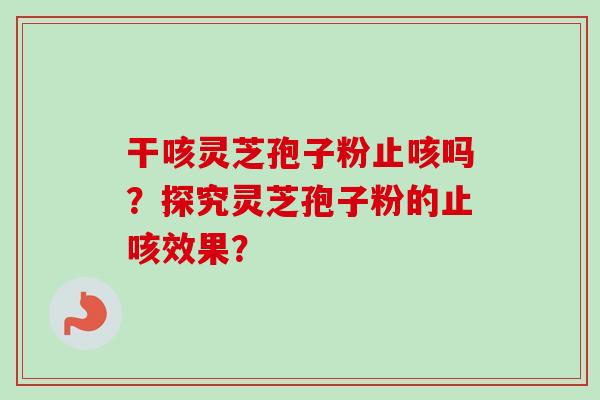 干咳灵芝孢子粉止咳吗？探究灵芝孢子粉的止咳效果?